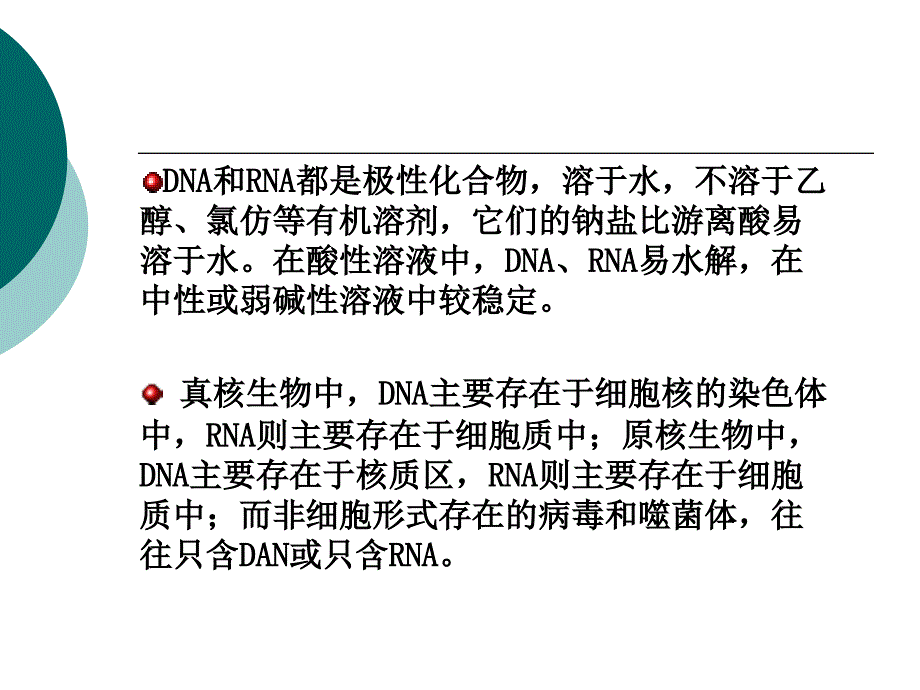 DNA和RNA都是极性化合物，溶于水，不溶于乙醇、氯仿等有机溶剂，它们的钠盐比游离酸易溶于水。在酸性溶液中，DNA、RNA易水解，在中性或弱碱性溶液中较稳定。

真核生物中，DNA主要存在于细胞核的染色体中，RNA则主要存在于细胞质中；原核生物中，DNA主要存在于核质区，RNA则主要存在于细胞质中；而非细胞形式存在的病毒和噬菌体，往往只含DAN或只含RNA。